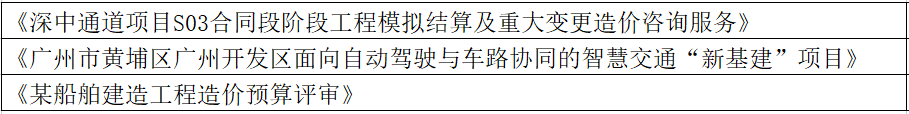 | 《深中通道项目S03合同段阶段工程模拟结算及重大变更造价咨询服务》 |
|---|
| 《广州市黄埔区广州开发区面向自动驾驶与车路协同的智慧交通“新基建”项目》 |
| 《某船舶建造工程造价预算评审》 |